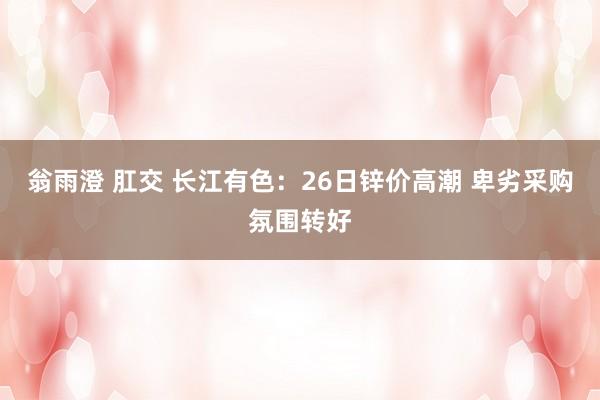 翁雨澄 肛交 长江有色：26日锌价高潮 卑劣采购氛围转好